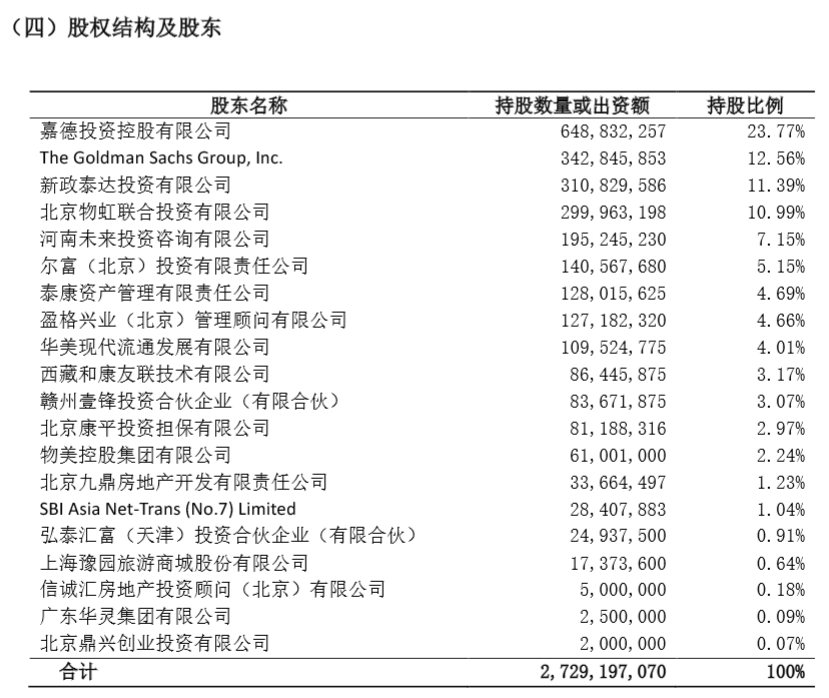 （四）股权结构及股东

| 股东名称 | 持股数量或出资额 | 持股比例 |
|---|---|---|
| 嘉德投资控股有限公司 | 648,832,257 | 23.77% |
| The Goldman Sachs Group, Inc. | 342,845,853 | 12.56% |
| 新政泰达投资有限公司 | 310,829,586 | 11.39% |
| 北京物虹联合投资有限公司 | 299,963,198 | 10.99% |
| 河南未来投资咨询有限公司 | 195,245,230 | 7.15% |
| 尔富（北京）投资有限责任公司 | 140,567,680 | 5.15% |
| 泰康资产管理有限责任公司 | 128,015,625 | 4.69% |
| 盈格兴业（北京）管理顾问有限公司 | 127,182,320 | 4.66% |
| 华美现代流通发展有限公司 | 109,524,775 | 4.01% |
| 西藏和康友联技术有限公司 | 86,445,875 | 3.17% |
| 赣州壹锋投资合伙企业（有限合伙） | 83,671,875 | 3.07% |
| 北京康平投资担保有限公司 | 81,188,316 | 2.97% |
| 物美控股集团有限公司 | 61,001,000 | 2.24% |
| 北京九鼎房地产开发有限责任公司 | 33,664,497 | 1.23% |
| SBI Asia Net-Trans (No.7) Limited | 28,407,883 | 1.04% |
| 弘泰汇富（天津）投资合伙企业（有限合伙） | 24,937,500 | 0.91% |
| 上海豫园旅游商城股份有限公司 | 17,373,600 | 0.64% |
| 信诚汇房地产投资顾问（北京）有限公司 | 5,000,000 | 0.18% |
| 广东华灵集团有限公司 | 2,500,000 | 0.09% |
| 北京鼎兴创业投资有限公司 | 2,000,000 | 0.07% |
| 合计 | 2,729,197,070 | 100% |